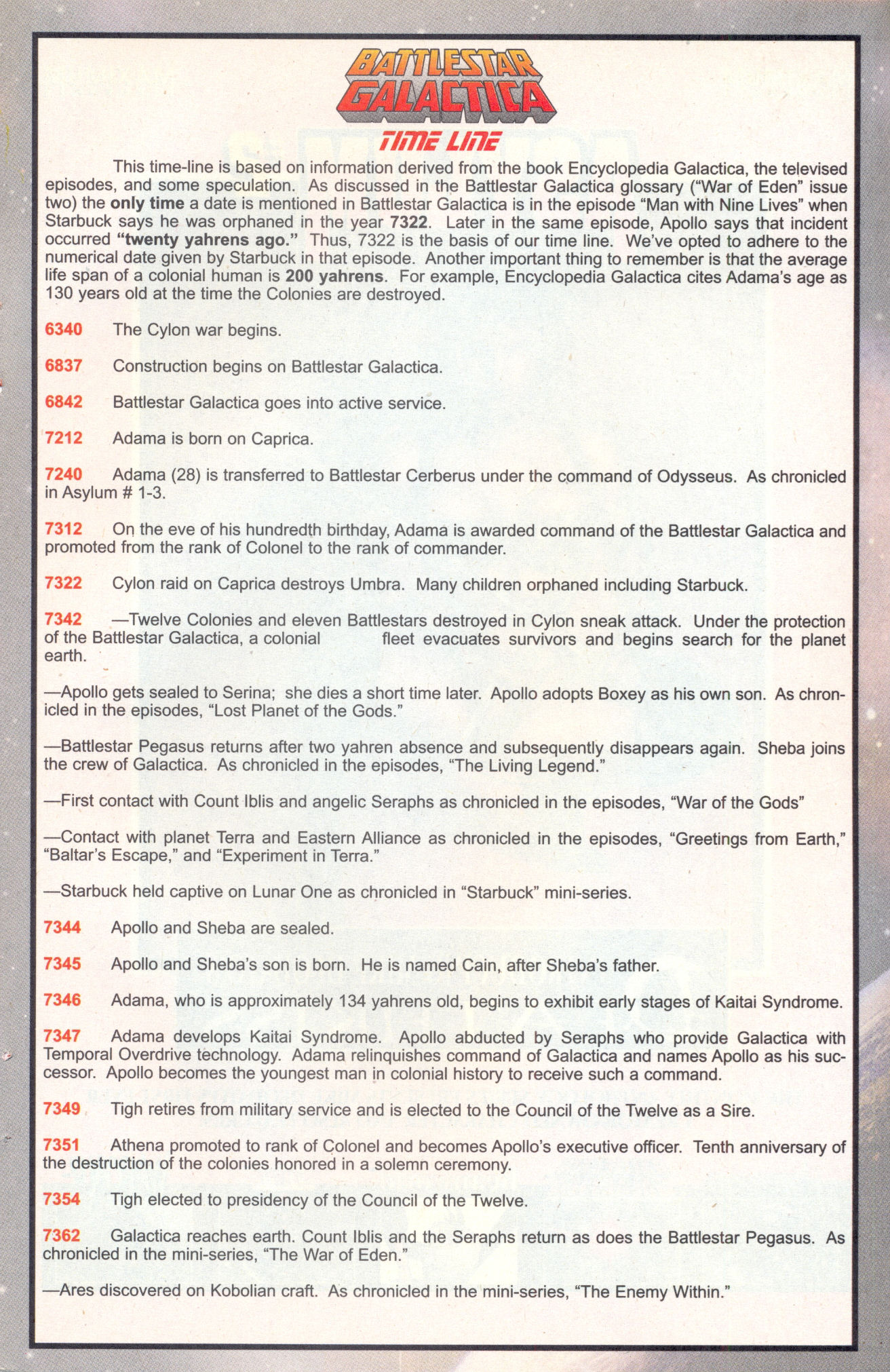 BATTLESTAR GALACTICA

TIME LINE

This time-line is based on information derived from the book Encyclopedia Galactica, the televised episodes, and some speculation. As discussed in the Battlestar Galactica glossary ("War of Eden" issue two) the only time a date is mentioned in Battlestar Galactica is in the episode "Man with Nine Lives" when Starbuck says he was orphaned in the year 7322. Later in the same episode, Apollo says that incident occurred "twenty yahrens ago." Thus, 7322 is the basis of our time line. We've opted to adhere to the numerical date given by Starbuck in that episode. Another important thing to remember is that the average life span of a colonial human is 200 yahrens. For example, Encyclopedia Galactica cites Adama's age as 130 years old at the time the Colonies are destroyed.

6340 The Cylon war begins.

6837 Construction begins on Battlestar Galactica.

6842 Battlestar Galactica goes into active service.

7212 Adama is born on Caprica.

7240 Adama (28) is transferred to Battlestar Cerberus under the command of Odysseus. As chronicled in Asylum # 1-3.

7312 On the eve of his hundredth birthday, Adama is awarded command of the Battlestar Galactica and promoted from the rank of Colonel to the rank of commander.

7322 Cylon raid on Caprica destroys Umbra. Many children orphaned including Starbuck.

7342 —Twelve Colonies and eleven Battlestars destroyed in Cylon sneak attack. Under the protection of the Battlestar Galactica, a colonial fleet evacuates survivors and begins search for the planet earth.

—Apollo gets sealed to Serina; she dies a short time later. Apollo adopts Boxey as his own son. As chronicled in the episodes, "Lost Planet of the Gods."

—Battlestar Pegasus returns after two yahren absence and subsequently disappears again. Sheba joins the crew of Galactica. As chronicled in the episodes, "The Living Legend."

—First contact with Count Iblis and angelic Seraphs as chronicled in the episodes, "War of the Gods"

—Contact with planet Terra and Eastern Alliance as chronicled in the episodes, "Greetings from Earth," "Baltar's Escape," and "Experiment in Terra."

—Starbuck held captive on Lunar One as chronicled in "Starbuck" mini-series.

7344 Apollo and Sheba are sealed.

7345 Apollo and Sheba's son is born. He is named Cain, after Sheba's father.

7346 Adama, who is approximately 134 yahrens old, begins to exhibit early stages of Kaitai Syndrome.

7347 Adama develops Kaitai Syndrome. Apollo abducted by Seraphs who provide Galactica with Temporal Overdrive technology. Adama relinquishes command of Galactica and names Apollo as his successor. Apollo becomes the youngest man in colonial history to receive such a command.

7349 Tigh retires from military service and is elected to the Council of the Twelve as a Sire.

7351 Athena promoted to rank of Colonel and becomes Apollo's executive officer. Tenth anniversary of the destruction of the colonies honored in a solemn ceremony.

7354 Tigh elected to presidency of the Council of the Twelve.

7362 Galactica reaches earth. Count Iblis and the Seraphs return as does the Battlestar Pegasus. As chronicled in the mini-series, "The War of Eden."

—Ares discovered on Kobolian craft. As chronicled in the mini-series, "The Enemy Within."